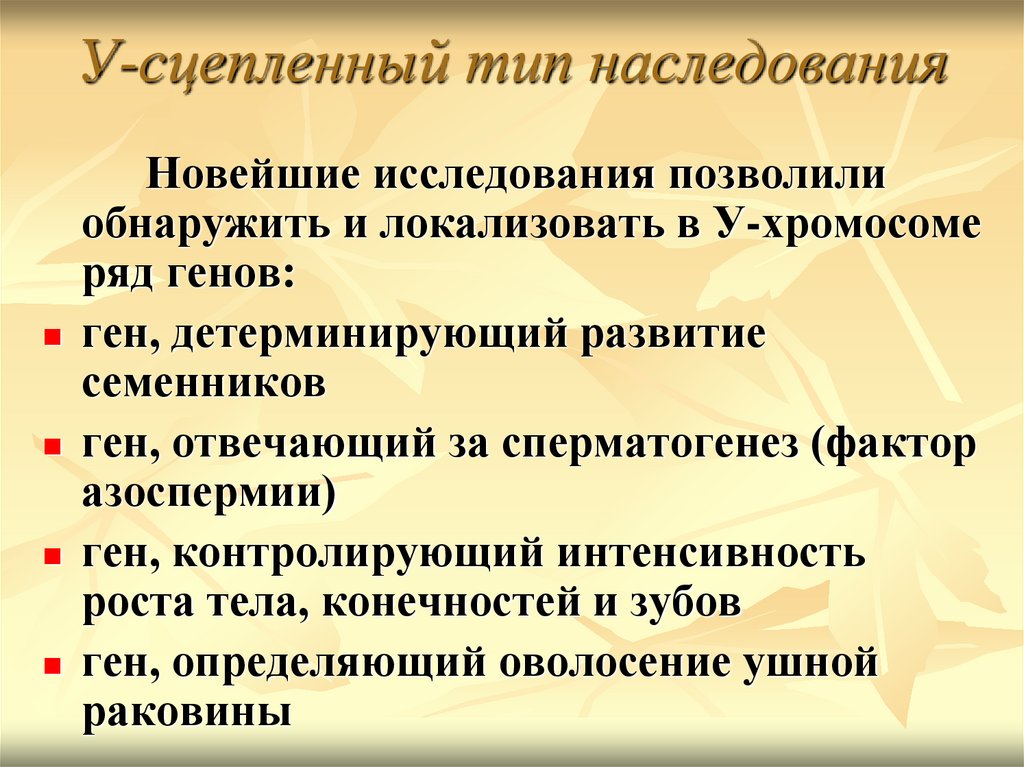 У-сцепленный тип наследования

Новейшие исследования позволили обнаружить и локализовать в У-хромосоме ряд генов:

- ген, детерминирующий развитие семенников
- ген, отвечающий за сперматогенез (фактор азоспермии)
- ген, контролирующий интенсивность роста тела, конечностей и зубов
- ген, определяющий оволосение ушной раковины